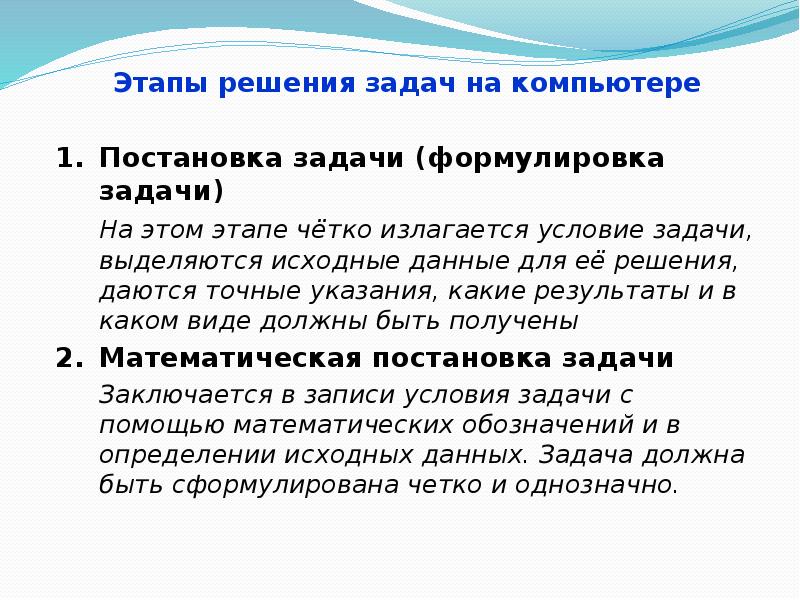 Этапы решения задач на компьютере

1. Постановка задачи (формулировка задачи)

На этом этапе чётко излагается условие задачи, выделяются исходные данные для её решения, даются точные указания, какие результаты и в каком виде должны быть получены

2. Математическая постановка задачи

Заключается в записи условия задачи с помощью математических обозначений и в определении исходных данных. Задача должна быть сформулирована четко и однозначно.